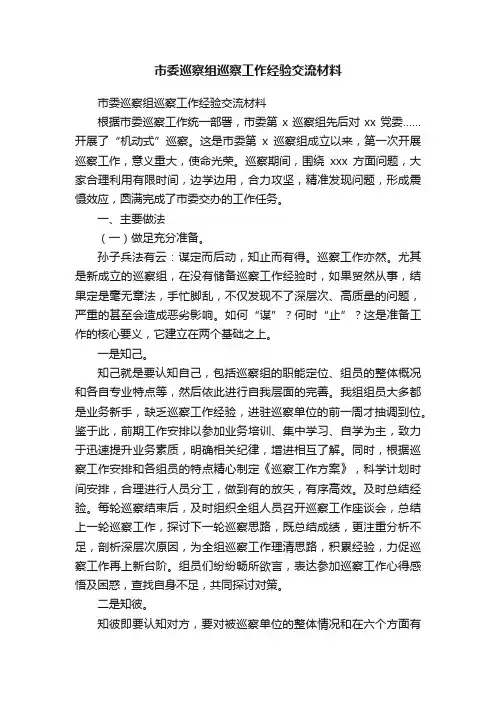 市委巡察组巡察工作经验交流材料

市委巡察组巡察工作经验交流材料

根据市委巡察工作统一部署，市委第 x 巡察组先后对 xx 党委……开展了“机动式”巡察。这是市委第 x 巡察组成立以来，第一次开展巡察工作，意义重大，使命光荣。巡察期间，围绕 xxx 方面问题，大家合理利用有限时间，边学边用，合力攻坚，精准发现问题，形成震慑效应，圆满完成了市委交办的工作任务。

一、主要做法

（一）做足充分准备。

孙子兵法有云：谋定而后动，知止而有得。巡察工作亦然。尤其是新成立的巡察组，在没有储备巡察工作经验时，如果贸然从事，结果定是毫无章法，手忙脚乱，不仅发现不了深层次、高质量的问题，严重的甚至会造成恶劣影响。如何“谋”？何时“止”？这是准备工作的核心要义，它建立在两个基础之上。

一是知己。

知己就是要认知自己，包括巡察组的职能定位、组员的整体概况和各自专业特点等，然后依此进行自我层面的完善。我组组员大多都是业务新手，缺乏巡察工作经验，进驻巡察单位的前一周才抽调到位。鉴于此，前期工作安排以参加业务培训、集中学习、自学为主，致力于迅速提升业务素质，明确相关纪律，增进相互了解。同时，根据巡察工作安排和各组员的特点精心制定《巡察工作方案》，科学计划时间安排，合理进行人员分工，做到有的放矢，有序高效。及时总结经验。每轮巡察结束后，及时组织全组人员召开巡察工作座谈会，总结上一轮巡察工作，探讨下一轮巡察思路，既总结成绩，更注重分析不足，剖析深层次原因，为全组巡察工作理清思路，积累经验，力促巡察工作再上新台阶。组员们纷纷畅所欲言，表达参加巡察工作心得感悟及困惑，查找自身不足，共同探讨对策。

二是知彼。

知彼即要认知对方，要对被巡察单位的整体情况和在六个方面有